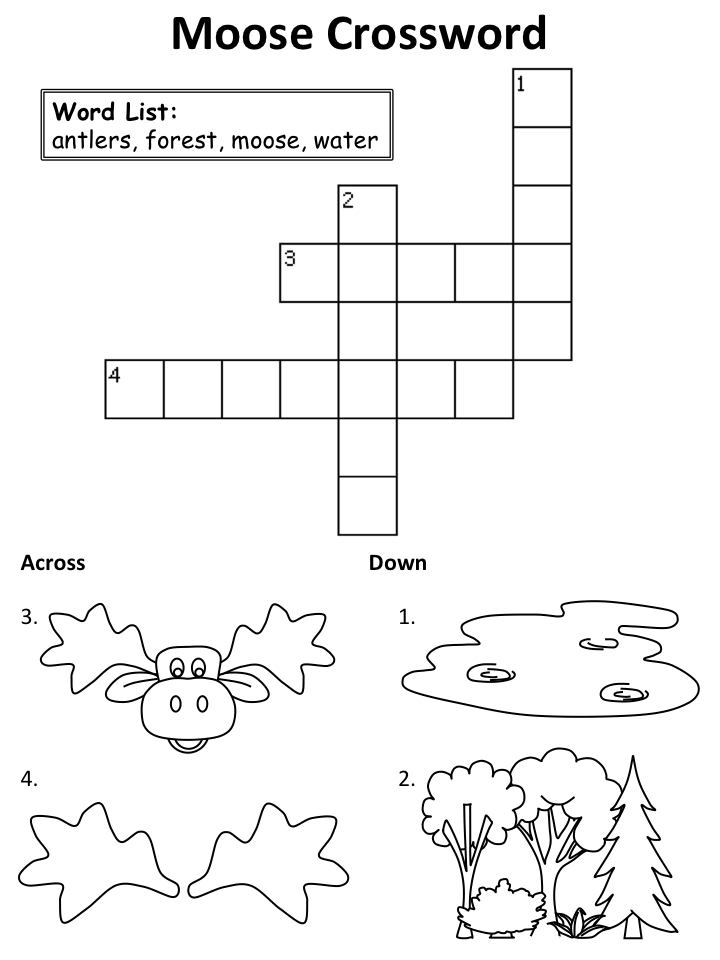 Moose Crossword

Word List:
antlers, forest, moose, water

1

2

3

4

Across

3.

4.

Down

1.

2.